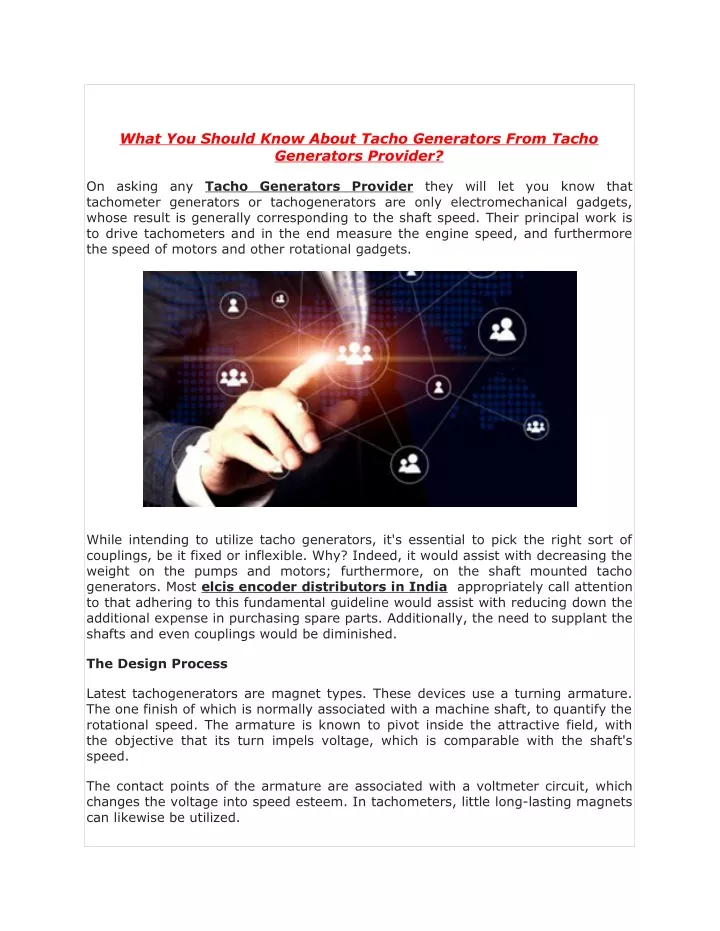 What You Should Know About Tacho Generators From Tacho Generators Provider?

On asking any Tacho Generators Provider they will let you know that tachometer generators or tachogenerators are only electromechanical gadgets, whose result is generally corresponding to the shaft speed. Their principal work is to drive tachometers and in the end measure the engine speed, and furthermore the speed of motors and other rotational gadgets.

While intending to utilize tacho generators, it's essential to pick the right sort of couplings, be it fixed or inflexible. Why? Indeed, it would assist with decreasing the weight on the pumps and motors; furthermore, on the shaft mounted tacho generators. Most elcis encoder distributors in India appropriately call attention to that adhering to this fundamental guideline would assist with reducing down the additional expense in purchasing spare parts. Additionally, the need to supplant the shafts and even couplings would be diminished.

The Design Process

Latest tachogenerators are magnet types. These devices use a turning armature. The one finish of which is normally associated with a machine shaft, to quantify the rotational speed. The armature is known to pivot inside the attractive field, with the objective that its turn impels voltage, which is comparable with the shaft's speed.

The contact points of the armature are associated with a voltmeter circuit, which changes the voltage into speed esteem. In tachometers, little long-lasting magnets can likewise be utilized.